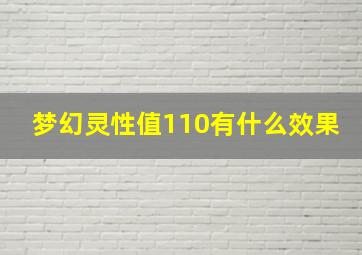 梦幻灵性值110有什么效果